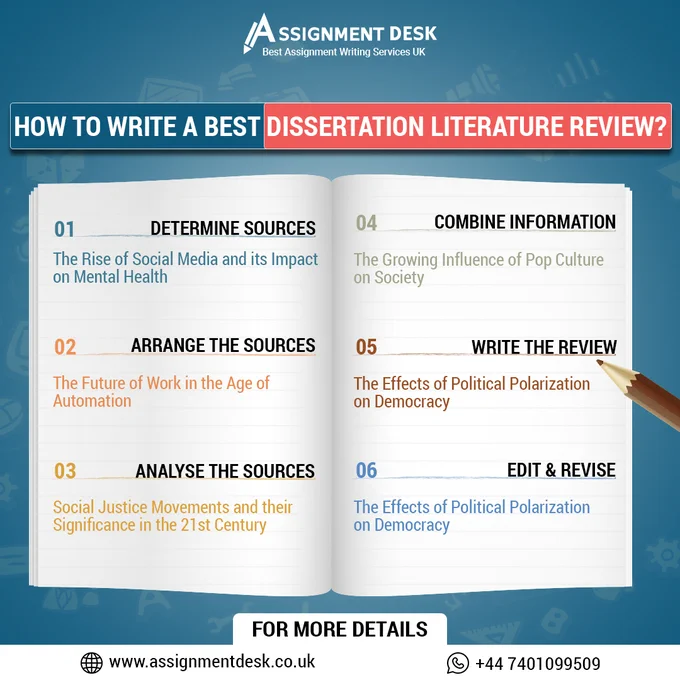 ASSIGNMENT DESK
Best Assignment Writing Services UK

HOW TO WRITE A BEST DISSERTATION LITERATURE REVIEW?

01 DETERMINE SOURCES

The Rise of Social Media and its Impact on Mental Health

02 ARRANGE THE SOURCES

The Future of Work in the Age of Automation

03 ANALYSE THE SOURCES

Social Justice Movements and their Significance in the 21st Century

04 COMBINE INFORMATION

The Growing Influence of Pop Culture on Society

05 WRITE THE REVIEW

The Effects of Political Polarization on Democracy

06 EDIT & REVISE

The Effects of Political Polarization on Democracy

FOR MORE DETAILS

www.assignmentdesk.co.uk

+44 7401099509